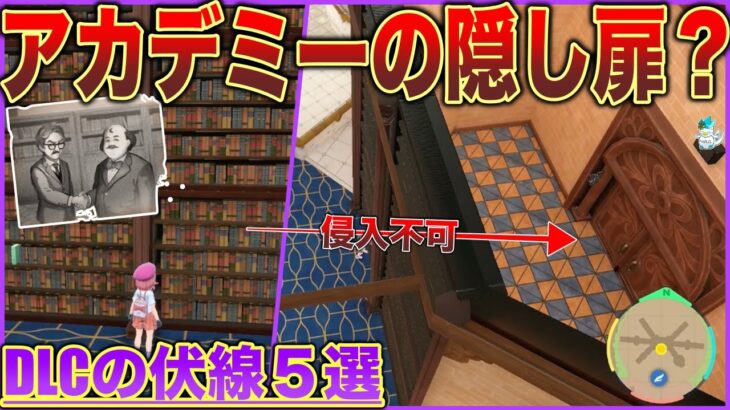 アカデミーの隠し扉？

侵入不可

DLCの伏線５選

N